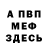 А ПВП
МЕФ
ЗДЕСЬ